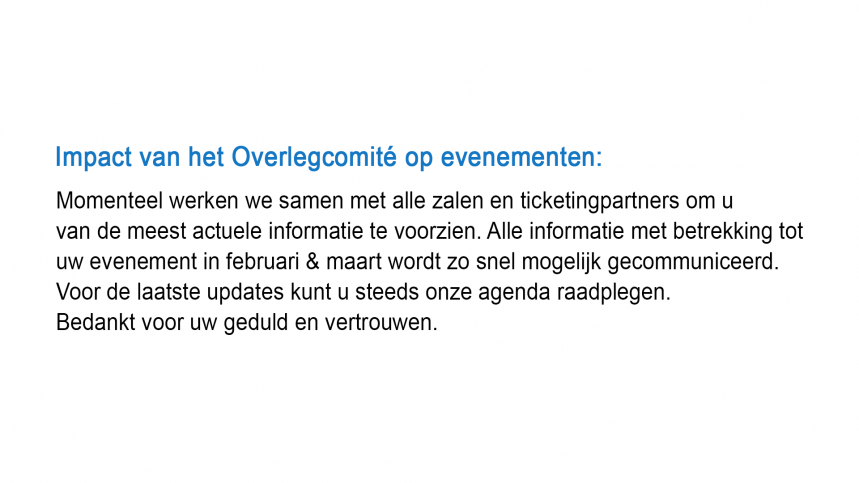 Impact van het Overlegcomité op evenementen:

Momenteel werken we samen met alle zalen en ticketingpartners om u van de meest actuele informatie te voorzien. Alle informatie met betrekking tot uw evenement in februari & maart wordt zo snel mogelijk gecommuniceerd.
Voor de laatste updates kunt u steeds onze agenda raadplegen.
Bedankt voor uw geduld en vertrouwen.